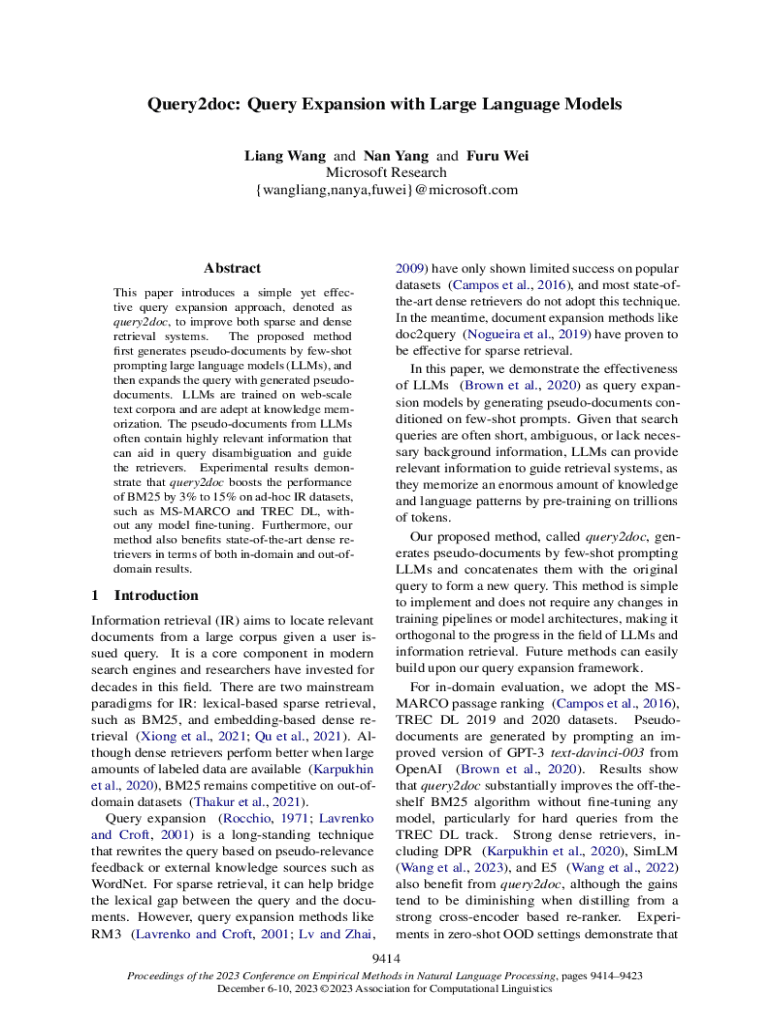 Query2doc: Query Expansion with Large Language Models

Liang Wang and Nan Yang and Furu Wei
Microsoft Research
{wangliang,nanya,fuwei}@microsoft.com

Abstract

This paper introduces a simple yet effective query expansion approach, denoted as query2doc, to improve both sparse and dense retrieval systems. The proposed method first generates pseudo-documents by few-shot prompting large language models (LLMs), and then expands the query with generated pseudo-documents. LLMs are trained on web-scale text corpora and are adept at knowledge memorization. The pseudo-documents from LLMs often contain highly relevant information that can aid in query disambiguation and guide the retrievers. Experimental results demonstrate that query2doc boosts the performance of BM25 by 3% to 15% on ad-hoc IR datasets, such as MS-MARCO and TREC DL, without any model fine-tuning. Furthermore, our method also benefits state-of-the-art dense retrievers in terms of both in-domain and out-of-domain results.

1 Introduction

Information retrieval (IR) aims to locate relevant documents from a large corpus given a user issued query. It is a core component in modern search engines and researchers have invested for decades in this field. There are two mainstream paradigms for IR: lexical-based sparse retrieval, such as BM25, and embedding-based dense retrieval (Xiong et al., 2021; Qu et al., 2021). Although dense retrievers perform better when large amounts of labeled data are available (Karpukhin et al., 2020), BM25 remains competitive on out-of-domain datasets (Thakur et al., 2021).

Query expansion (Rocchio, 1971; Lavrenko and Croft, 2001) is a long-standing technique that rewrites the query based on pseudo-relevance feedback or external knowledge sources such as WordNet. For sparse retrieval, it can help bridge the lexical gap between the query and the documents. However, query expansion methods like RM3 (Lavrenko and Croft, 2001; Lv and Zhai, 2009) have only shown limited success on popular datasets (Campos et al., 2016), and most state-of-the-art dense retrievers do not adopt this technique. In the meantime, document expansion methods like doc2query (Nogueira et al., 2019) have proven to be effective for sparse retrieval.

In this paper, we demonstrate the effectiveness of LLMs (Brown et al., 2020) as query expansion models by generating pseudo-documents conditioned on few-shot prompts. Given that search queries are often short, ambiguous, or lack necessary background information, LLMs can provide relevant information to guide retrieval systems, as they memorize an enormous amount of knowledge and language patterns by pre-training on trillions of tokens.

Our proposed method, called query2doc, generates pseudo-documents by few-shot prompting LLMs and concatenates them with the original query to form a new query. This method is simple to implement and does not require any changes in training pipelines or model architectures, making it orthogonal to the progress in the field of LLMs and information retrieval. Future methods can easily build upon our query expansion framework.

For in-domain evaluation, we adopt the MS-MARCO passage ranking (Campos et al., 2016), TREC DL 2019 and 2020 datasets. Pseudo-documents are generated by prompting an improved version of GPT-3 text-davinci-003 from OpenAI (Brown et al., 2020). Results show that query2doc substantially improves the off-the-shelf BM25 algorithm without fine-tuning any model, particularly for hard queries from the TREC DL track. Strong dense retrievers, including DPR (Karpukhin et al., 2020), SimLM (Wang et al., 2023), and E5 (Wang et al., 2022) also benefit from query2doc, although the gains tend to be diminishing when distilling from a strong cross-encoder based re-ranker. Experiments in zero-shot OOD settings demonstrate that

9414

Proceedings of the 2023 Conference on Empirical Methods in Natural Language Processing, pages 9414–9423
December 6-10, 2023 ©2023 Association for Computational Linguistics